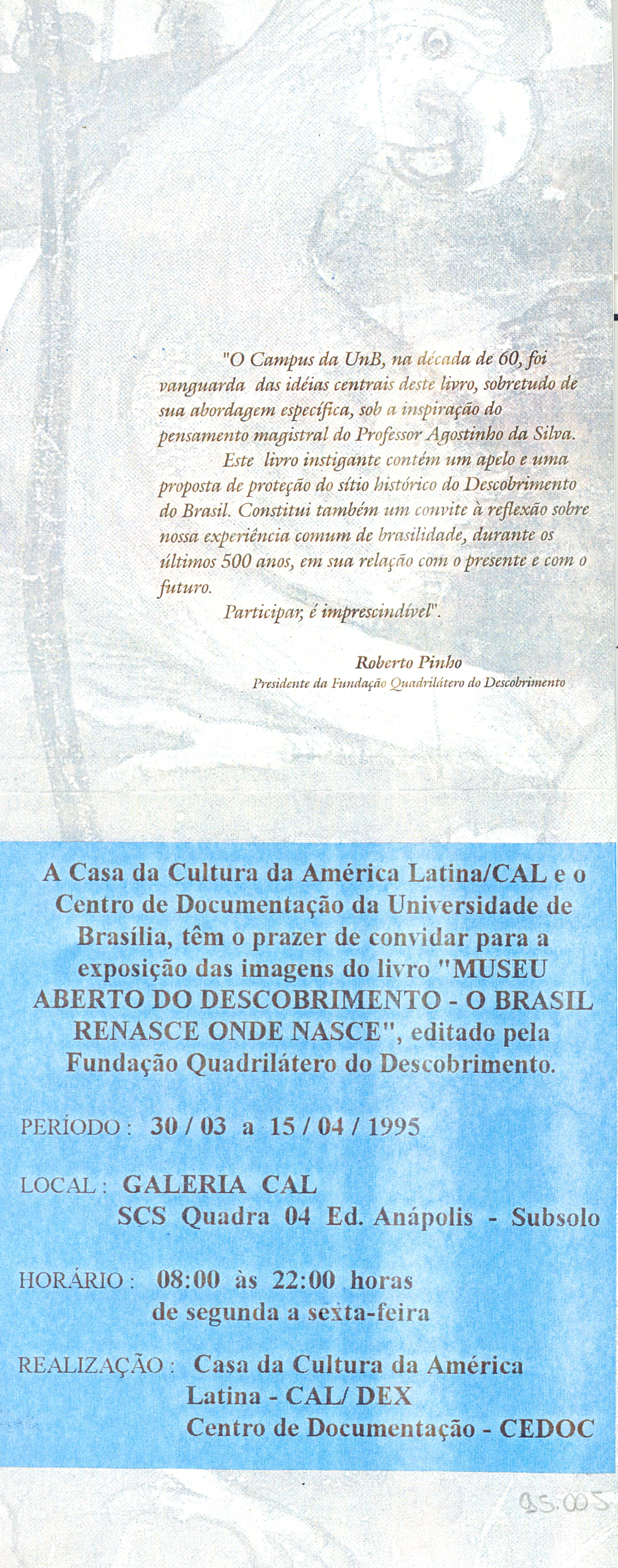 "O Campus da UnB, na década de 60, foi vanguarda das idéias centrais deste livro, sobretudo de sua abordagem específica, sob a inspiração do pensamento magistral do Professor Agostinho da Silva.

Este livro instigante contém um apelo e uma proposta de proteção do sítio histórico do Descobrimento do Brasil. Constitui também um convite à reflexão sobre nossa experiência comum de brasilidade, durante os últimos 500 anos, em sua relação com o presente e com o futuro.

Participar, é imprescindível".

Roberto Pinho
Presidente da Fundação Quadrilátero do Descobrimento

A Casa da Cultura da América Latina/CAL e o Centro de Documentação da Universidade de Brasília, têm o prazer de convidar para a exposição das imagens do livro "MUSEU ABERTO DO DESCOBRIMENTO - O BRASIL RENASCE ONDE NASCE", editado pela Fundação Quadrilátero do Descobrimento.

PERÍODO : 30 / 03 a 15 / 04 / 1995

LOCAL : GALERIA CAL
SCS Quadra 04 Ed. Anápolis - Subsolo

HORÁRIO : 08:00 às 22:00 horas
de segunda a sexta-feira

REALIZAÇÃO : Casa da Cultura da América
Latina - CAL/ DEX
Centro de Documentação - CEDOC

95.005